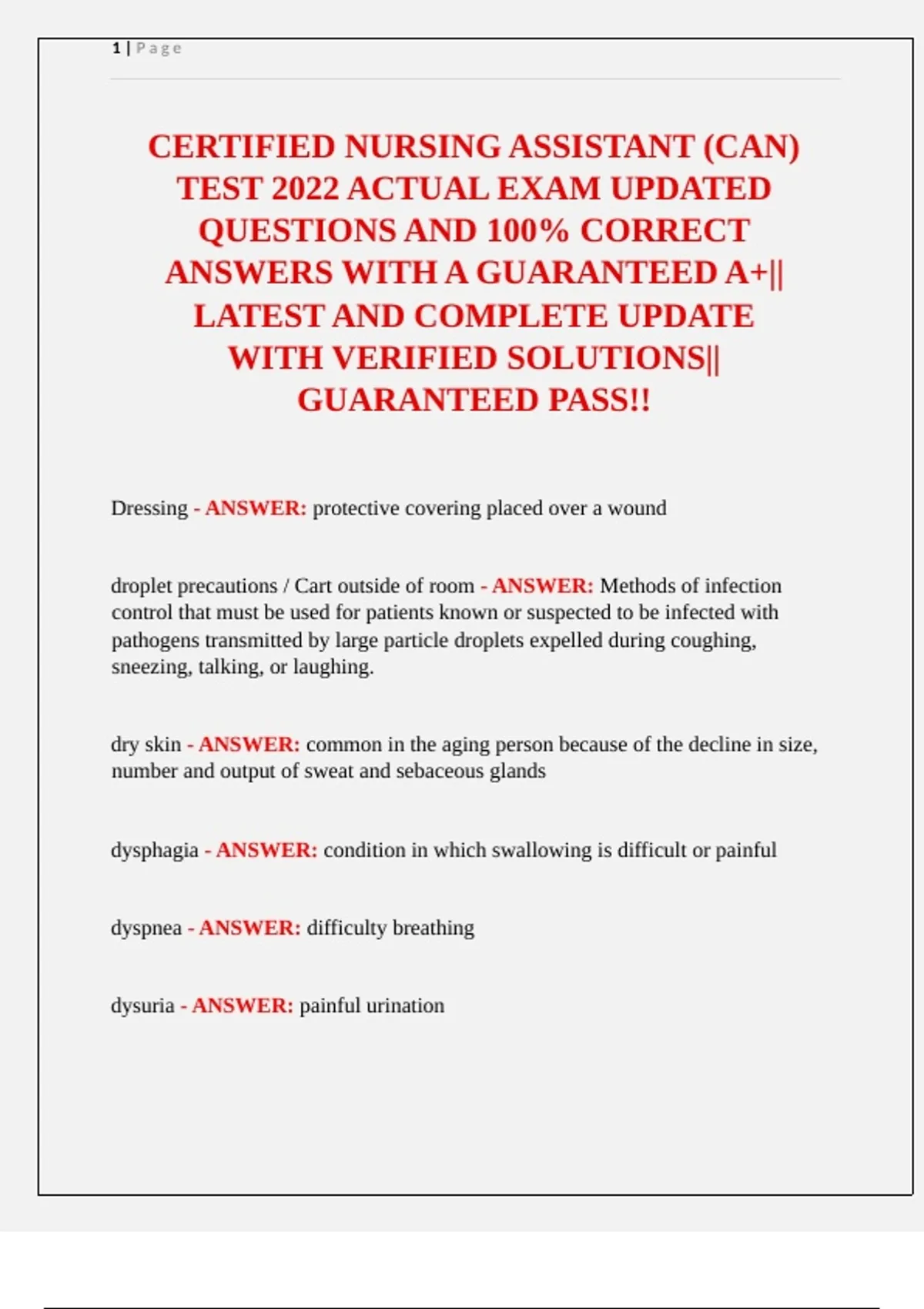 1 | Page

CERTIFIED NURSING ASSISTANT (CAN) TEST 2022 ACTUAL EXAM UPDATED QUESTIONS AND 100% CORRECT ANSWERS WITH A GUARANTEED A+|| LATEST AND COMPLETE UPDATE WITH VERIFIED SOLUTIONS|| GUARANTEED PASS!!

Dressing - ANSWER: protective covering placed over a wound

droplet precautions / Cart outside of room - ANSWER: Methods of infection control that must be used for patients known or suspected to be infected with pathogens transmitted by large particle droplets expelled during coughing, sneezing, talking, or laughing.

dry skin - ANSWER: common in the aging person because of the decline in size, number and output of sweat and sebaceous glands

dysphagia - ANSWER: condition in which swallowing is difficult or painful

dyspnea - ANSWER: difficulty breathing

dysuria - ANSWER: painful urination